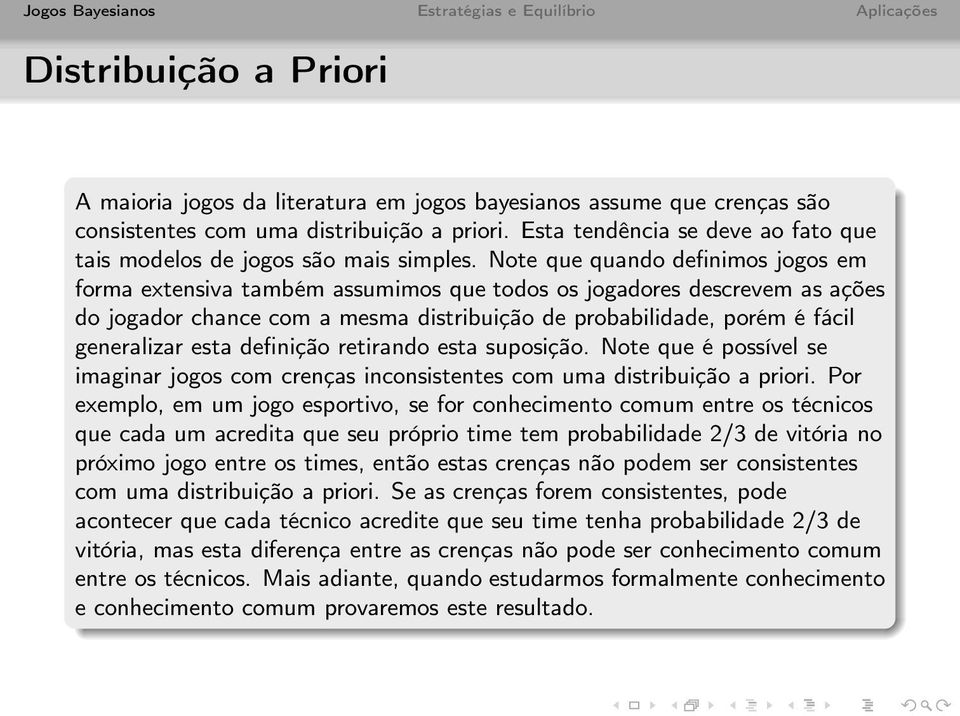 Jogos Bayesianos Estratégias e Equilíbrio Aplicações

Distribuição a Priori

A maioria jogos da literatura em jogos bayesianos assume que crenças são consistentes com uma distribuição a priori. Esta tendência se deve ao fato que tais modelos de jogos são mais simples. Note que quando definimos jogos em forma extensiva também assumimos que todos os jogadores descrevem as ações do jogador chance com a mesma distribuição de probabilidade, porém é fácil generalizar esta definição retirando esta suposição. Note que é possível se imaginar jogos com crenças inconsistentes com uma distribuição a priori. Por exemplo, em um jogo esportivo, se for conhecimento comum entre os técnicos que cada um acredita que seu próprio time tem probabilidade 2/3 de vitória no próximo jogo entre os times, então estas crenças não podem ser consistentes com uma distribuição a priori. Se as crenças forem consistentes, pode acontecer que cada técnico acredite que seu time tenha probabilidade 2/3 de vitória, mas esta diferença entre as crenças não pode ser conhecimento comum entre os técnicos. Mais adiante, quando estudarmos formalmente conhecimento e conhecimento comum provaremos este resultado.